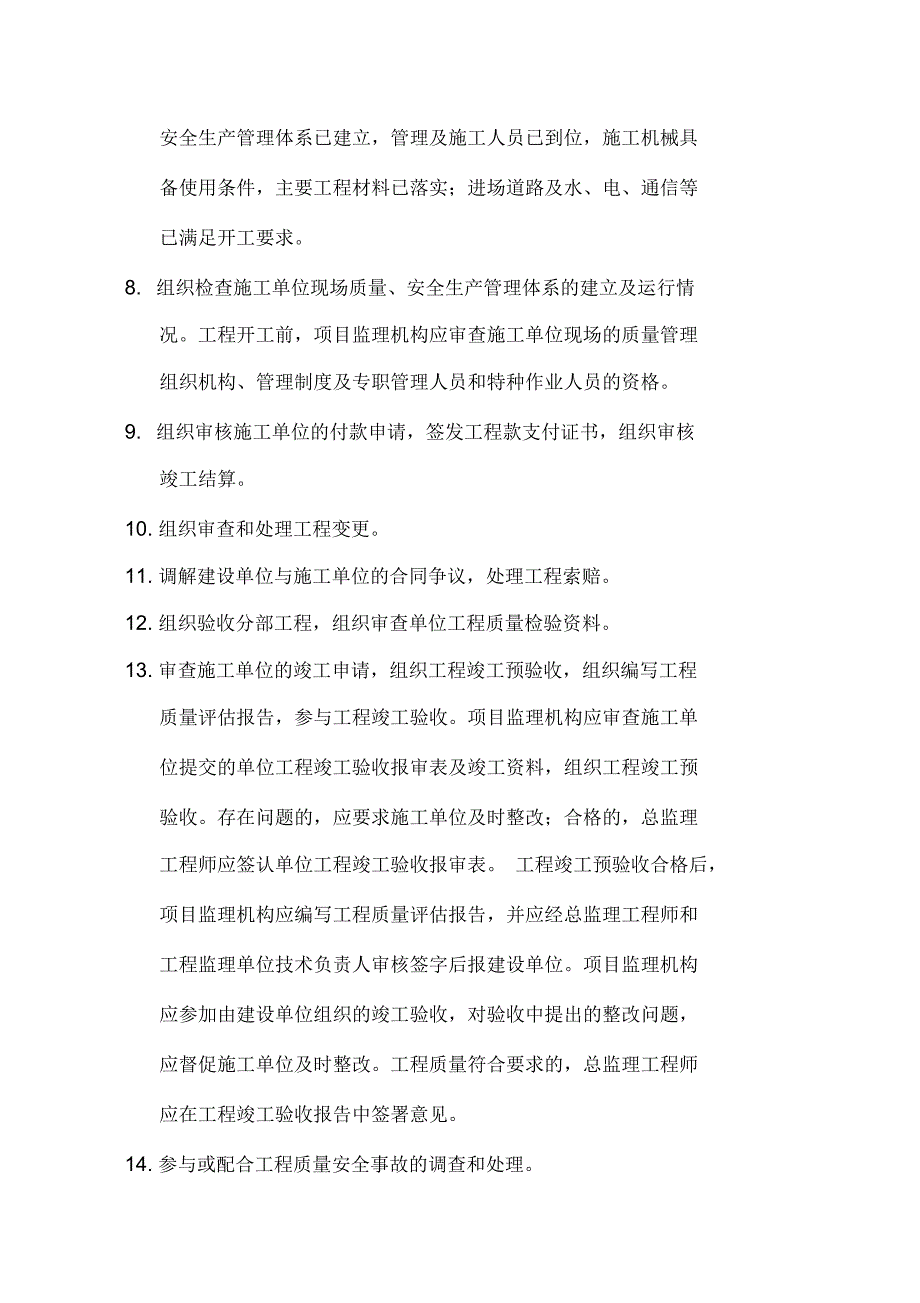 安全生产管理体系已建立，管理及施工人员已到位，施工机械具备使用条件，主要工程材料已落实；进场道路及水、电、通信等已满足开工要求。

8. 组织检查施工单位现场质量、安全生产管理体系的建立及运行情况。工程开工前，项目监理机构应审查施工单位现场的质量管理组织机构、管理制度及专职管理人员和特种作业人员的资格。

9. 组织审核施工单位的付款申请，签发工程款支付证书，组织审核竣工结算。

10. 组织审查和处理工程变更。

11. 调解建设单位与施工单位的合同争议，处理工程索赔。

12. 组织验收分部工程，组织审查单位工程质量检验资料。

13. 审查施工单位的竣工申请，组织工程竣工预验收，组织编写工程质量评估报告，参与工程竣工验收。项目监理机构应审查施工单位提交的单位工程竣工验收报审表及竣工资料，组织工程竣工预验收。存在问题的，应要求施工单位及时整改；合格的，总监理工程师应签认单位工程竣工验收报审表。 工程竣工预验收合格后，项目监理机构应编写工程质量评估报告，并应经总监理工程师和工程监理单位技术负责人审核签字后报建设单位。项目监理机构应参加由建设单位组织的竣工验收，对验收中提出的整改问题，应督促施工单位及时整改。工程质量符合要求的，总监理工程师应在工程竣工验收报告中签署意见。

14. 参与或配合工程质量安全事故的调查和处理。